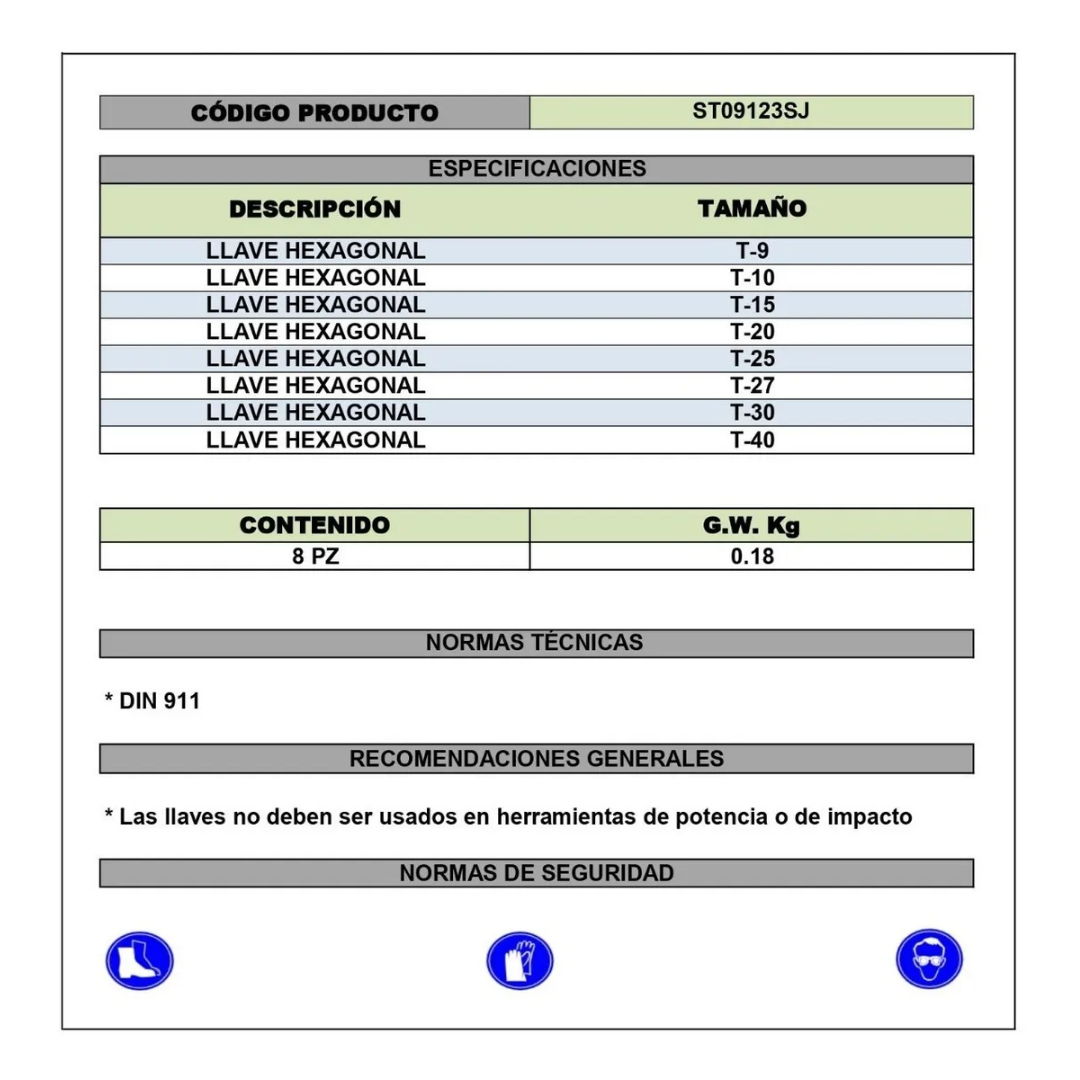 | CÓDIGO PRODUCTO | ST09123SJ |
|---|---|

ESPECIFICACIONES

| DESCRIPCIÓN | TAMAÑO |
|---|---|
| LLAVE HEXAGONAL | T-9 |
| LLAVE HEXAGONAL | T-10 |
| LLAVE HEXAGONAL | T-15 |
| LLAVE HEXAGONAL | T-20 |
| LLAVE HEXAGONAL | T-25 |
| LLAVE HEXAGONAL | T-27 |
| LLAVE HEXAGONAL | T-30 |
| LLAVE HEXAGONAL | T-40 |

| CONTENIDO | G.W. Kg |
|---|---|
| 8 PZ | 0.18 |

NORMAS TÉCNICAS

* DIN 911

RECOMENDACIONES GENERALES

* Las llaves no deben ser usados en herramientas de potencia o de impacto

NORMAS DE SEGURIDAD